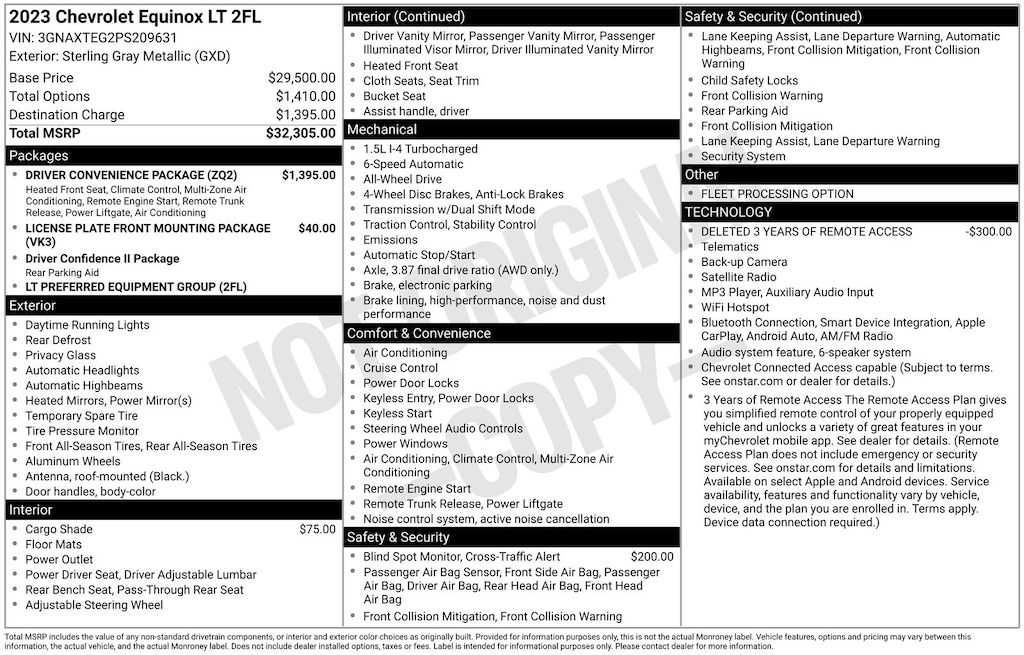 2023 Chevrolet Equinox LT 2FL
VIN: 3GNAXTEG2PS209631
Exterior: Sterling Gray Metallic (GXD)

Base Price $29,500.00
Total Options $1,410.00
Destination Charge $1,395.00
Total MSRP $32,305.00

Packages
• DRIVER CONVENIENCE PACKAGE (ZQ2) $1,395.00
Heated Front Seat, Climate Control, Multi-Zone Air Conditioning, Remote Engine Start, Remote Trunk Release, Power Liftgate, Air Conditioning
• LICENSE PLATE FRONT MOUNTING PACKAGE (VK3) $40.00
• Driver Confidence II Package
Rear Parking Aid
• LT PREFERRED EQUIPMENT GROUP (2FL)

Exterior
• Daytime Running Lights
• Rear Defrost
• Privacy Glass
• Automatic Headlights
• Automatic Highbeams
• Heated Mirrors, Power Mirror(s)
• Temporary Spare Tire
• Tire Pressure Monitor
• Front All-Season Tires, Rear All-Season Tires
• Aluminum Wheels
• Antenna, roof-mounted (Black.)
• Door handles, body-color

Interior
• Cargo Shade $75.00
• Floor Mats
• Power Outlet
• Power Driver Seat, Driver Adjustable Lumbar
• Rear Bench Seat, Pass-Through Rear Seat
• Adjustable Steering Wheel

Interior (Continued)
• Driver Vanity Mirror, Passenger Vanity Mirror, Passenger Illuminated Visor Mirror, Driver Illuminated Vanity Mirror
• Heated Front Seat
• Cloth Seats, Seat Trim
• Bucket Seat
• Assist handle, driver

Mechanical
• 1.5L I-4 Turbocharged
• 6-Speed Automatic
• All-Wheel Drive
• 4-Wheel Disc Brakes, Anti-Lock Brakes
• Transmission w/Dual Shift Mode
• Traction Control, Stability Control
• Emissions
• Automatic Stop/Start
• Axle, 3.87 final drive ratio (AWD only.)
• Brake, electronic parking
• Brake lining, high-performance, noise and dust performance

Comfort & Convenience
• Air Conditioning
• Cruise Control
• Power Door Locks
• Keyless Entry, Power Door Locks
• Keyless Start
• Steering Wheel Audio Controls
• Power Windows
• Air Conditioning, Climate Control, Multi-Zone Air Conditioning
• Remote Engine Start
• Remote Trunk Release, Power Liftgate
• Noise control system, active noise cancellation

Safety & Security
• Blind Spot Monitor, Cross-Traffic Alert $200.00
• Passenger Air Bag Sensor, Front Side Air Bag, Passenger Air Bag, Driver Air Bag, Rear Head Air Bag, Front Head Air Bag
• Front Collision Mitigation, Front Collision Warning

Safety & Security (Continued)
• Lane Keeping Assist, Lane Departure Warning, Automatic Highbeams, Front Collision Mitigation, Front Collision Warning
• Child Safety Locks
• Front Collision Warning
• Rear Parking Aid
• Front Collision Mitigation
• Lane Keeping Assist, Lane Departure Warning
• Security System

Other
• FLEET PROCESSING OPTION

TECHNOLOGY
• DELETED 3 YEARS OF REMOTE ACCESS -$300.00
• Telematics
• Back-up Camera
• Satellite Radio
• MP3 Player, Auxiliary Audio Input
• WiFi Hotspot
• Bluetooth Connection, Smart Device Integration, Apple CarPlay, Android Auto, AM/FM Radio
• Audio system feature, 6-speaker system
• Chevrolet Connected Access capable (Subject to terms. See onstar.com or dealer for details.)
• 3 Years of Remote Access The Remote Access Plan gives you simplified remote control of your properly equipped vehicle and unlocks a variety of great features in your myChevrolet mobile app. See dealer for details. (Remote Access Plan does not include emergency or security services. See onstar.com for details and limitations. Available on select Apple and Android devices. Service availability, features and functionality vary by vehicle, device, and the plan you are enrolled in. Terms apply. Device data connection required.)

Total MSRP includes the value of any non-standard drivetrain components, or interior and exterior color choices as originally built. Provided for information purposes only, this is not the actual Monroney label. Vehicle features, options and pricing may vary between this information, the actual vehicle, and the actual Monroney label. Does not include dealer installed options, taxes or fees. Label is intended for informational purposes only. Please contact dealer for more information.

NOT ORIGINAL - COPY -